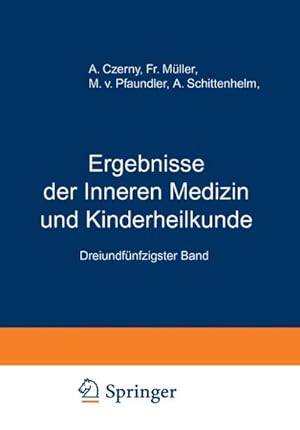 A. Czerny, Fr. Müller,
M. v. Pfaundler, A. Schittenhelm,

Ergebnisse der Inneren Medizin und Kinderheilkunde

Dreiundfünfzigster Band

Springer